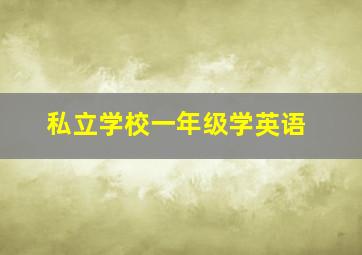 私立学校一年级学英语